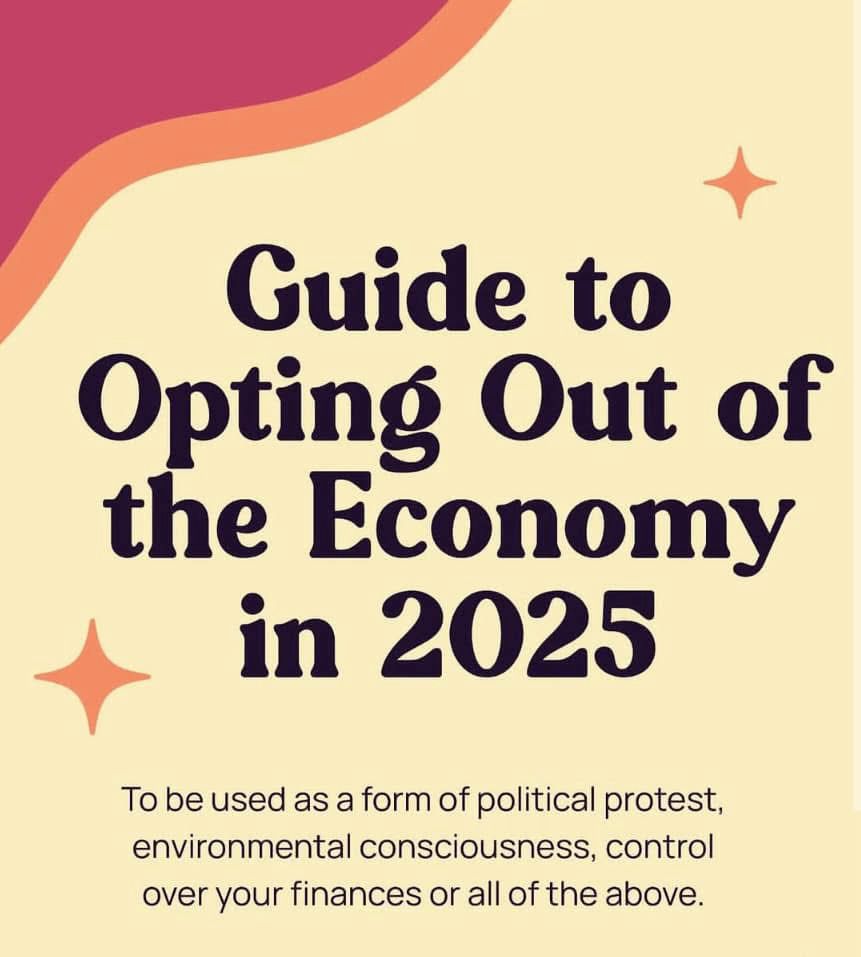 Guide to Opting Out of the Economy in 2025

To be used as a form of political protest, environmental consciousness, control over your finances or all of the above.